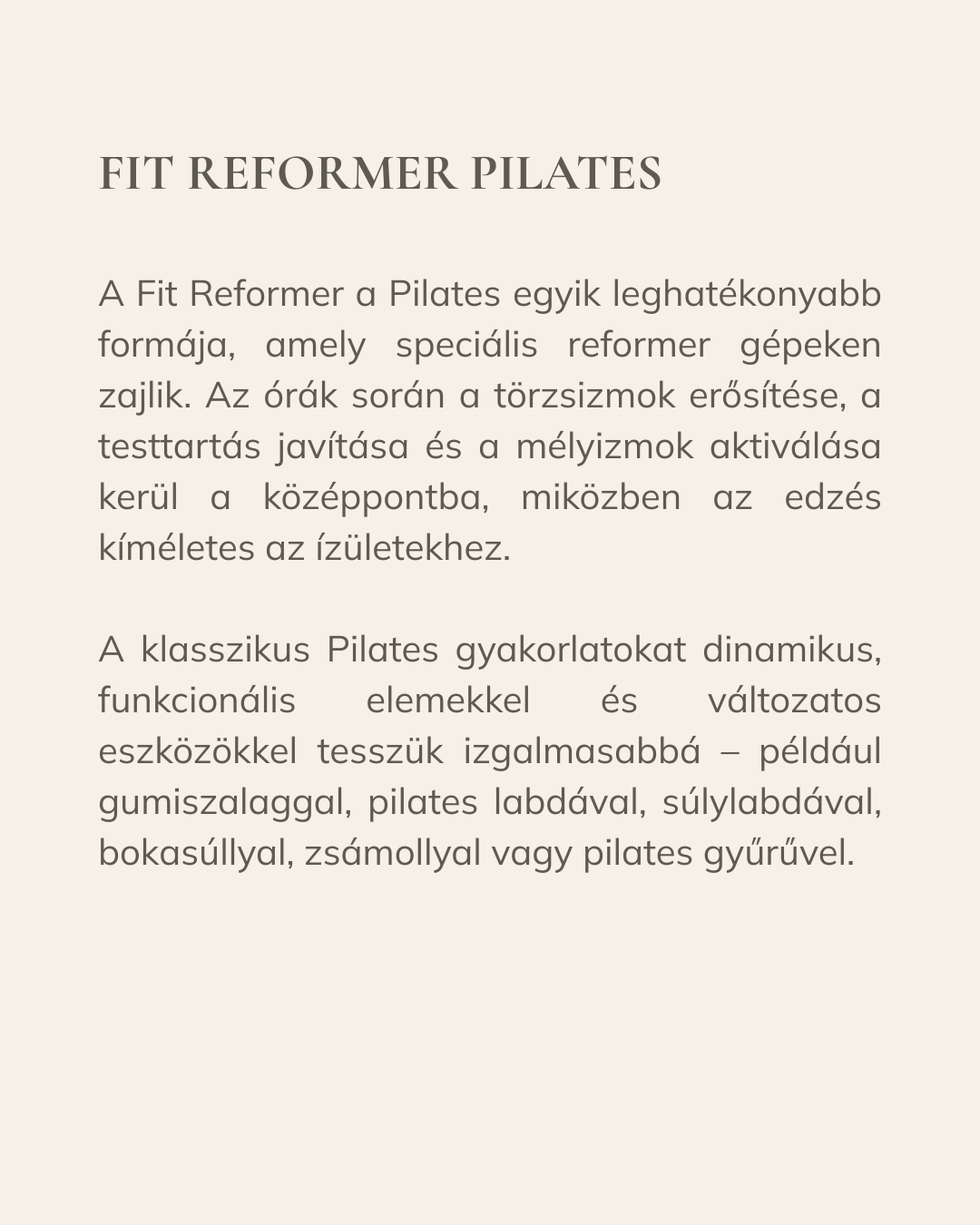 FIT REFORMER PILATES

A Fit Reformer a Pilates egyik leghatékonyabb formája, amely speciális reformer gépeken zajlik. Az órák során a törzsizmok erősítése, a testtartás javítása és a mélyizmok aktiválása kerül a középpontba, miközben az edzés kíméletes az ízületekhez.

A klasszikus Pilates gyakorlatokat dinamikus, funkcionális elemekkel és változatos eszközökkel tesszük izgalmasabbá – például gumiszalaggal, pilates labdával, súlylabdával, bokasúllyal, zsámollyal vagy pilates gyűrűvel.